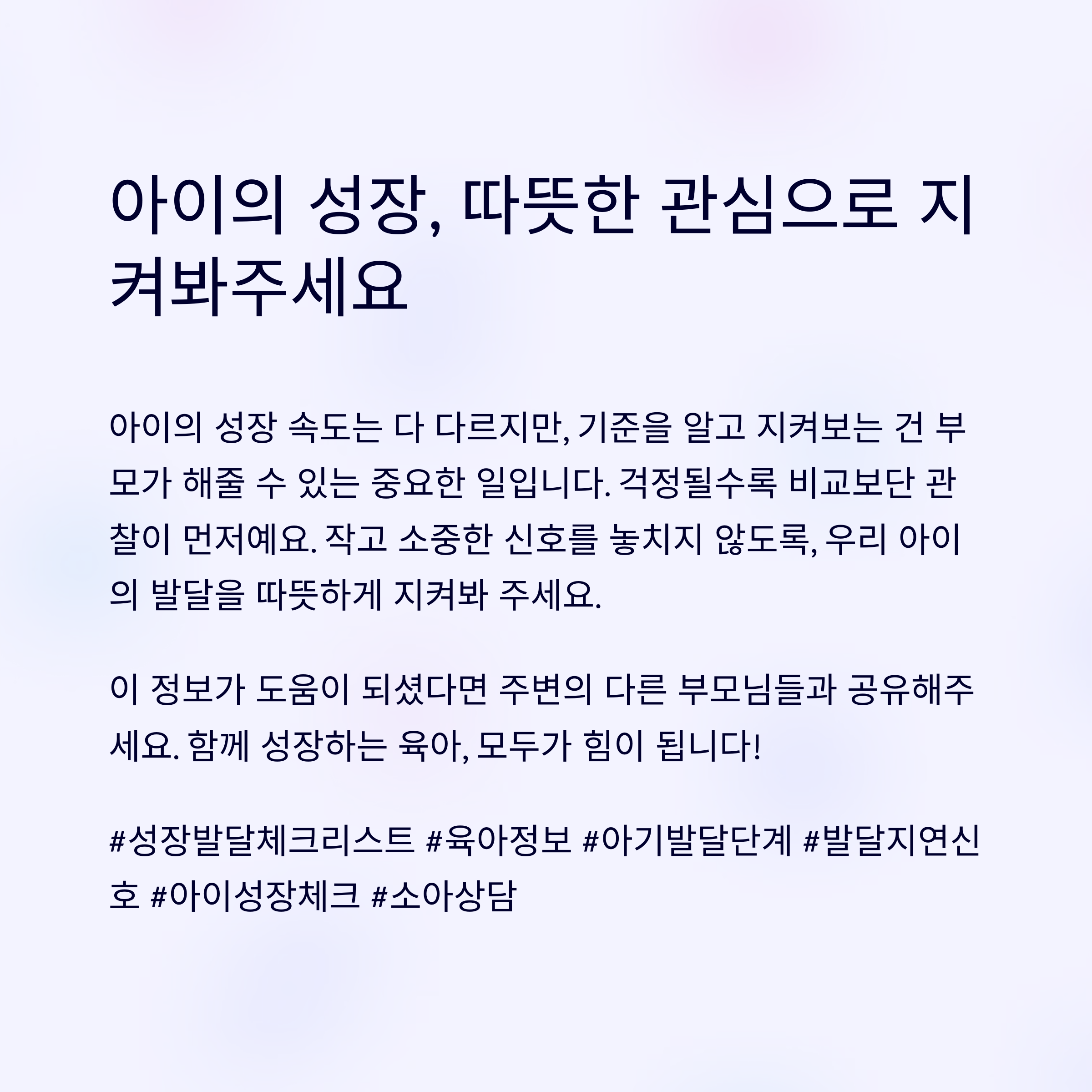 아이의 성장, 따뜻한 관심으로 지켜봐주세요

아이의 성장 속도는 다 다르지만, 기준을 알고 지켜보는 건 부모가 해줄 수 있는 중요한 일입니다. 걱정될수록 비교보단 관찰이 먼저예요. 작고 소중한 신호를 놓치지 않도록, 우리 아이의 발달을 따뜻하게 지켜봐 주세요.

이 정보가 도움이 되셨다면 주변의 다른 부모님들과 공유해주세요. 함께 성장하는 육아, 모두가 힘이 됩니다!

#성장발달체크리스트 #육아정보 #아기발달단계 #발달지연신호 #아이성장체크 #소아상담